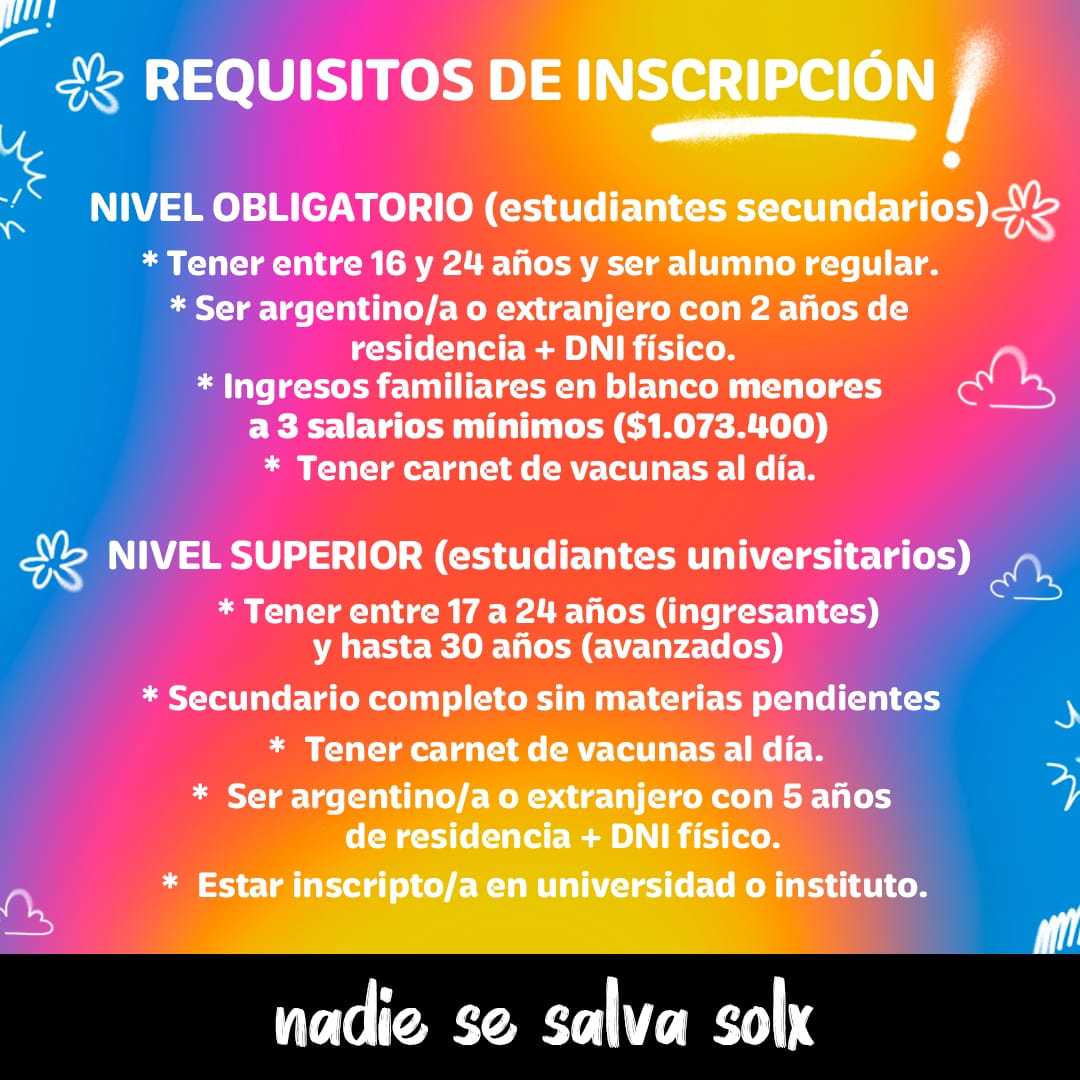 REQUISITOS DE INSCRIPCIÓN

NIVEL OBLIGATORIO (estudiantes secundarios)

* Tener entre 16 y 24 años y ser alumno regular.

* Ser argentino/a o extranjero con 2 años de residencia + DNI físico.

* Ingresos familiares en blanco menores a 3 salarios mínimos ($1.073.400)

* Tener carnet de vacunas al día.

NIVEL SUPERIOR (estudiantes universitarios)

* Tener entre 17 a 24 años (ingresantes) y hasta 30 años (avanzados)

* Secundario completo sin materias pendientes

* Tener carnet de vacunas al día.

* Ser argentino/a o extranjero con 5 años de residencia + DNI físico.

* Estar inscripto/a en universidad o instituto.

nadie se salva solx